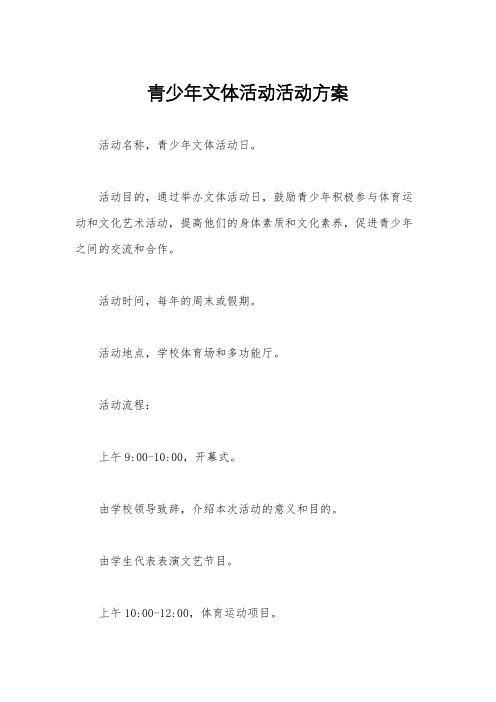 青少年文体活动活动方案

活动名称，青少年文体活动日。

活动目的，通过举办文体活动日，鼓励青少年积极参与体育运动和文化艺术活动，提高他们的身体素质和文化素养，促进青少年之间的交流和合作。

活动时间，每年的周末或假期。

活动地点，学校体育场和多功能厅。

活动流程：

上午 9:00-10:00，开幕式。

由学校领导致辞，介绍本次活动的意义和目的。

由学生代表表演文艺节目。

上午 10:00-12:00，体育运动项目。